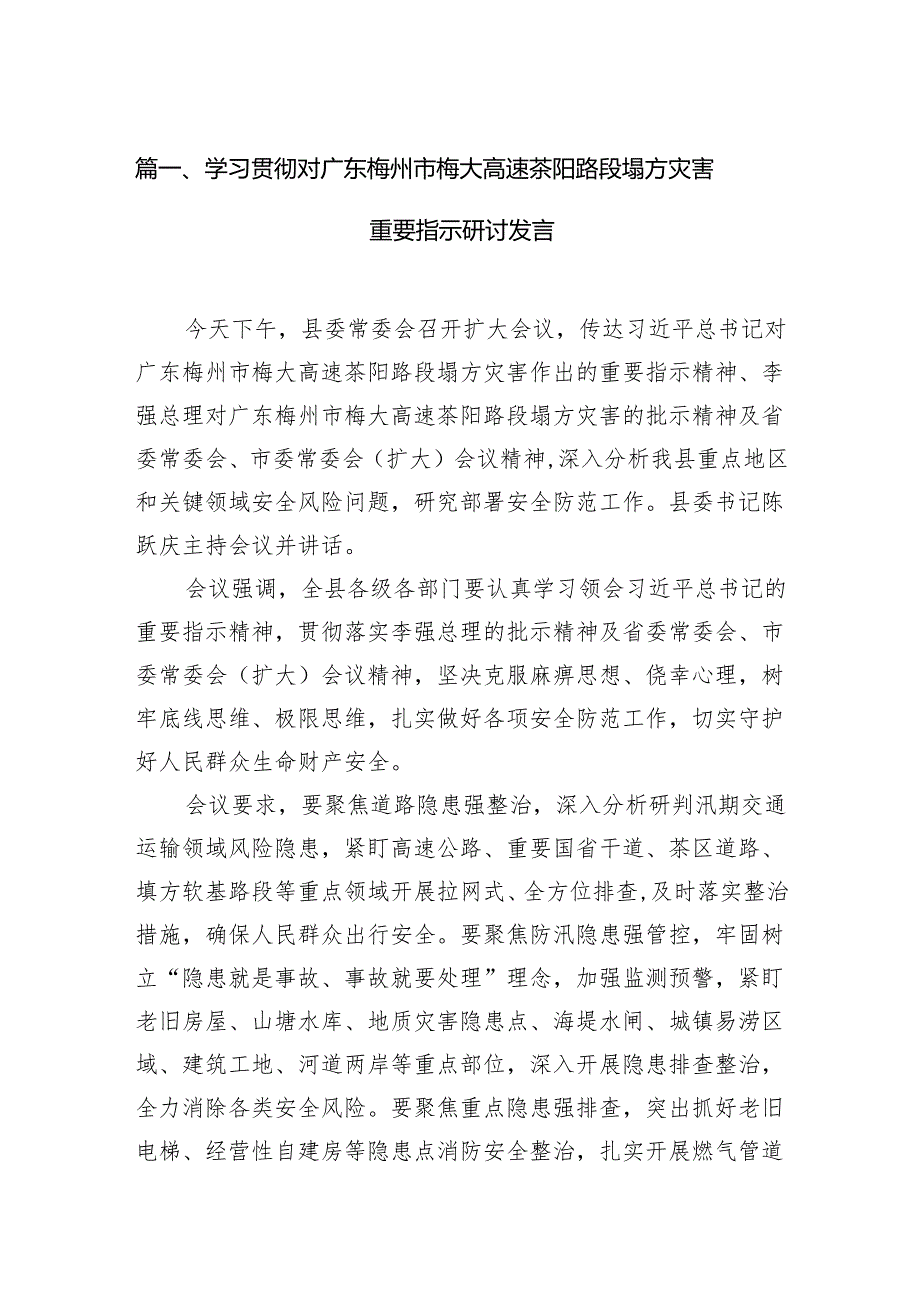 篇一、学习贯彻对广东梅州市梅大高速茶阳路段塌方灾害重要指示研讨发言

今天下午，县委常委会召开扩大会议，传达习近平总书记对广东梅州市梅大高速茶阳路段塌方灾害作出的重要指示精神、李强总理对广东梅州市梅大高速茶阳路段塌方灾害的批示精神及省委常委会、市委常委会（扩大）会议精神,深入分析我县重点地区和关键领域安全风险问题，研究部署安全防范工作。县委书记陈跃庆主持会议并讲话。

会议强调，全县各级各部门要认真学习领会习近平总书记的重要指示精神，贯彻落实李强总理的批示精神及省委常委会、市委常委会（扩大）会议精神，坚决克服麻痹思想、侥幸心理，树牢底线思维、极限思维，扎实做好各项安全防范工作，切实守护好人民群众生命财产安全。

会议要求，要聚焦道路隐患强整治，深入分析研判汛期交通运输领域风险隐患，紧盯高速公路、重要国省干道、茶区道路、填方软基路段等重点领域开展拉网式、全方位排查，及时落实整治措施，确保人民群众出行安全。要聚焦防汛隐患强管控，牢固树立“隐患就是事故、事故就要处理”理念，加强监测预警，紧盯老旧房屋、山塘水库、地质灾害隐患点、海堤水闸、城镇易涝区域、建筑工地、河道两岸等重点部位，深入开展隐患排查整治，全力消除各类安全风险。要聚焦重点隐患强排查，突出抓好老旧电梯、经营性自建房等隐患点消防安全整治，扎实开展燃气管道